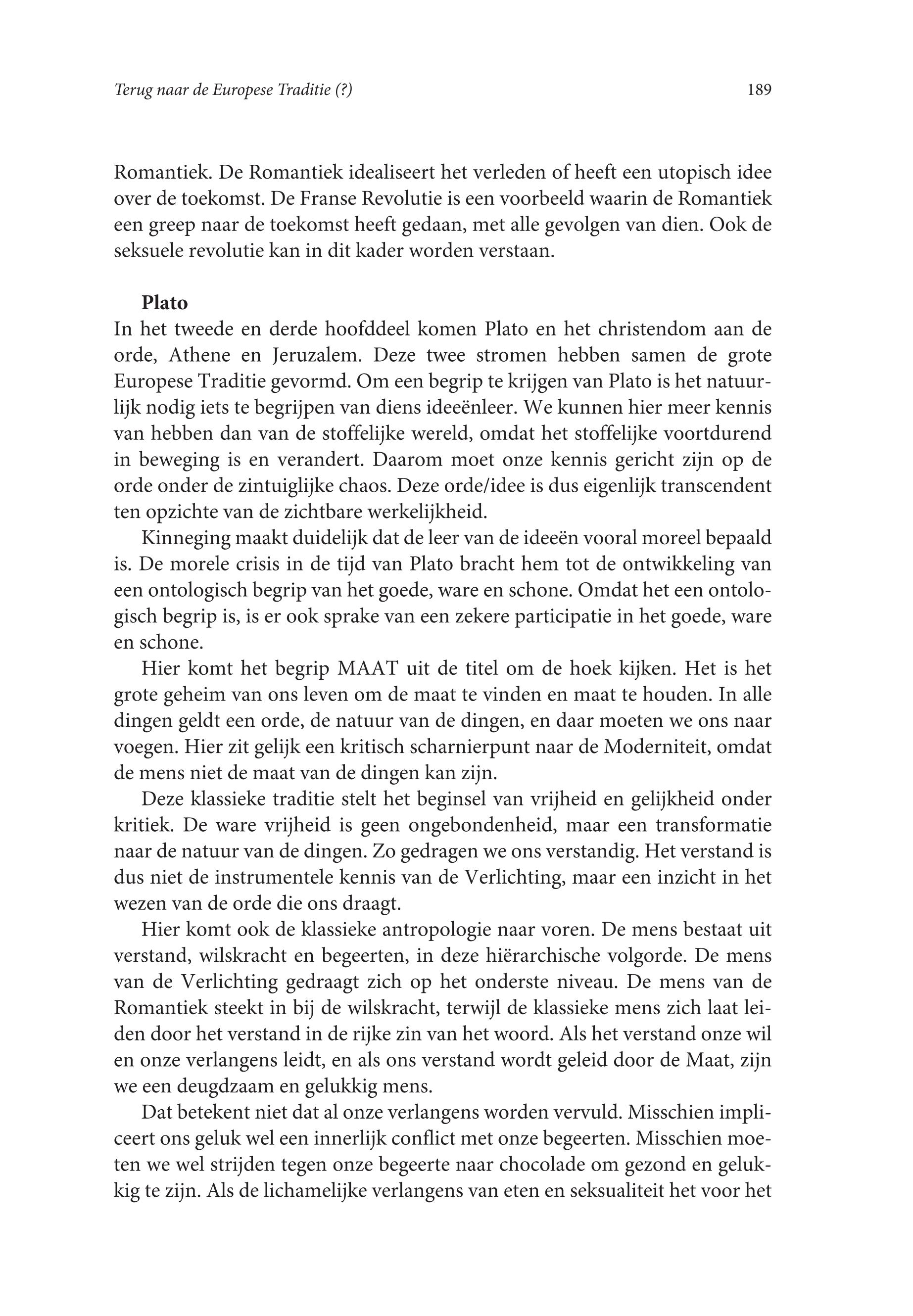 Terug naar de Europese Traditie (?) 189

Romantiek. De Romantiek idealiseert het verleden of heeft een utopisch idee over de toekomst. De Franse Revolutie is een voorbeeld waarin de Romantiek een greep naar de toekomst heeft gedaan, met alle gevolgen van dien. Ook de seksuele revolutie kan in dit kader worden verstaan.

Plato

In het tweede en derde hoofddeel komen Plato en het christendom aan de orde, Athene en Jeruzalem. Deze twee stromen hebben samen de grote Europese Traditie gevormd. Om een begrip te krijgen van Plato is het natuurlijk nodig iets te begrijpen van diens ideeënleer. We kunnen hier meer kennis van hebben dan van de stoffelijke wereld, omdat het stoffelijke voortdurend in beweging is en verandert. Daarom moet onze kennis gericht zijn op de orde onder de zintuiglijke chaos. Deze orde/idee is dus eigenlijk transcendent ten opzichte van de zichtbare werkelijkheid.

Kinneging maakt duidelijk dat de leer van de ideeën vooral moreel bepaald is. De morele crisis in de tijd van Plato bracht hem tot de ontwikkeling van een ontologisch begrip van het goede, ware en schone. Omdat het een ontologisch begrip is, is er ook sprake van een zekere participatie in het goede, ware en schone.

Hier komt het begrip MAAT uit de titel om de hoek kijken. Het is het grote geheim van ons leven om de maat te vinden en maat te houden. In alle dingen geldt een orde, de natuur van de dingen, en daar moeten we ons naar voegen. Hier zit gelijk een kritisch scharnierpunt naar de Moderniteit, omdat de mens niet de maat van de dingen kan zijn.

Deze klassieke traditie stelt het beginsel van vrijheid en gelijkheid onder kritiek. De ware vrijheid is geen ongebondenheid, maar een transformatie naar de natuur van de dingen. Zo gedragen we ons verstandig. Het verstand is dus niet de instrumentele kennis van de Verlichting, maar een inzicht in het wezen van de orde die ons draagt.

Hier komt ook de klassieke antropologie naar voren. De mens bestaat uit verstand, wilskracht en begeerten, in deze hiërarchische volgorde. De mens van de Verlichting gedraagt zich op het onderste niveau. De mens van de Romantiek steekt in bij de wilskracht, terwijl de klassieke mens zich laat leiden door het verstand in de rijke zin van het woord. Als het verstand onze wil en onze verlangens leidt, en als ons verstand wordt geleid door de Maat, zijn we een deugdzaam en gelukkig mens.

Dat betekent niet dat al onze verlangens worden vervuld. Misschien impliceert ons geluk wel een innerlijk conflict met onze begeerten. Misschien moeten we wel strijden tegen onze begeerte naar chocolade om gezond en gelukkig te zijn. Als de lichamelijke verlangens van eten en seksualiteit het voor het